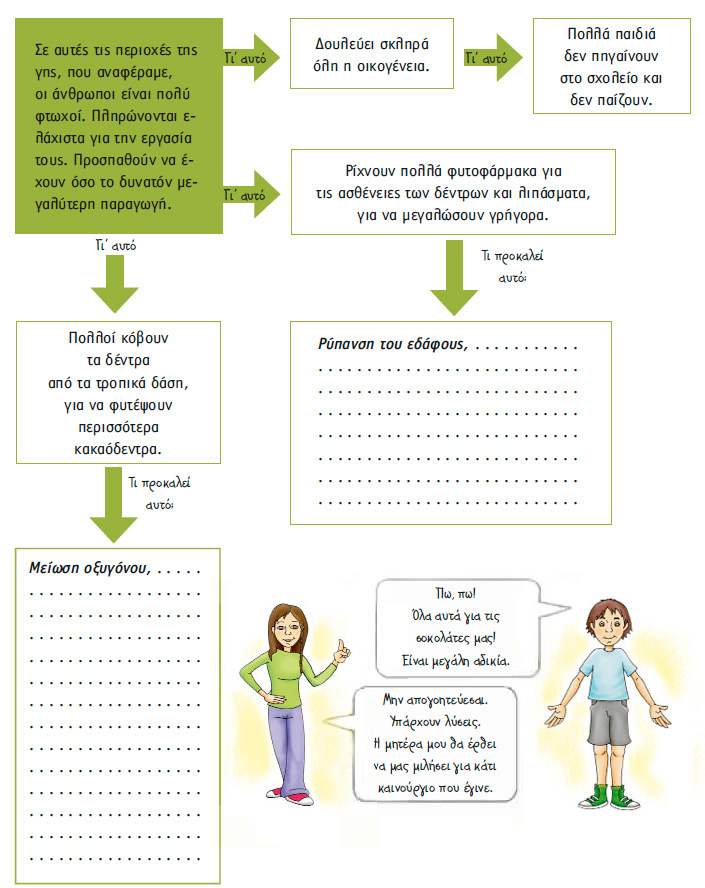 Σε αυτές τις περιοχές της γης, που αναφέραμε, οι άνθρωποι είναι πολύ φτωχοί. Πληρώνονται ελάχιστα για την εργασία τους. Προσπαθούν να έχουν όσο το δυνατόν μεγαλύτερη παραγωγή.

Γι' αυτό

Δουλεύει σκληρά όλη η οικογένεια.

Γι' αυτό

Πολλά παιδιά δεν πηγαίνουν στο σχολείο και δεν παίζουν.

Γι' αυτό

Ρίχνουν πολλά φυτοφάρμακα για τις ασθένειες των δέντρων και λιπάσματα, για να μεγαλώσουν γρήγορα.

Τι προκαλεί αυτό;

Ρύπανση του εδάφους, . . . . . . . . . . .

Γι' αυτό

Πολλοί κόβουν τα δέντρα από τα τροπικά δάση, για να φυτέψουν περισσότερα κακαόδεντρα.

Τι προκαλεί αυτό;

Μείωση οξυγόνου, . . . . .

Πω, πω! Όλα αυτά για τις σοκολάτες μας! Είναι μεγάλη αδικία.

Μην απογοητεύεσαι. Υπάρχουν λύσεις. Η μητέρα μου θα έρθει να μας μιλήσει για κάτι καινούργιο που έγινε.